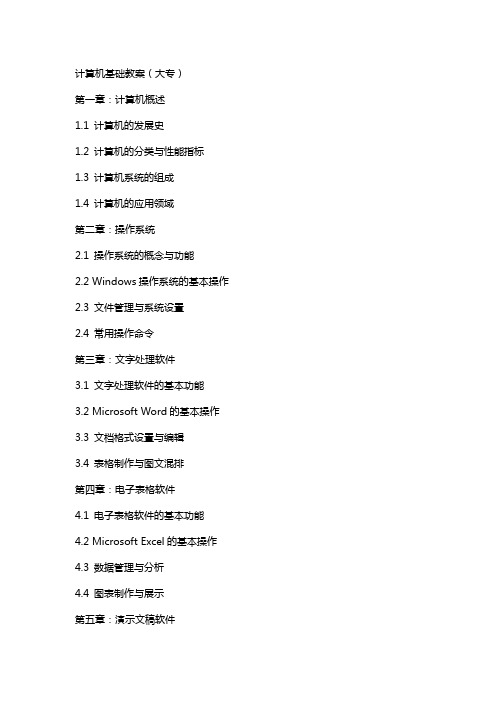 计算机基础教案（大专）

第一章：计算机概述

1.1 计算机的发展史

1.2 计算机的分类与性能指标

1.3 计算机系统的组成

1.4 计算机的应用领域

第二章：操作系统

2.1 操作系统的概念与功能

2.2 Windows 操作系统的基本操作

2.3 文件管理与系统设置

2.4 常用操作命令

第三章：文字处理软件

3.1 文字处理软件的基本功能

3.2 Microsoft Word 的基本操作

3.3 文档格式设置与编辑

3.4 表格制作与图文混排

第四章：电子表格软件

4.1 电子表格软件的基本功能

4.2 Microsoft Excel 的基本操作

4.3 数据管理与分析

4.4 图表制作与展示

第五章：演示文稿软件